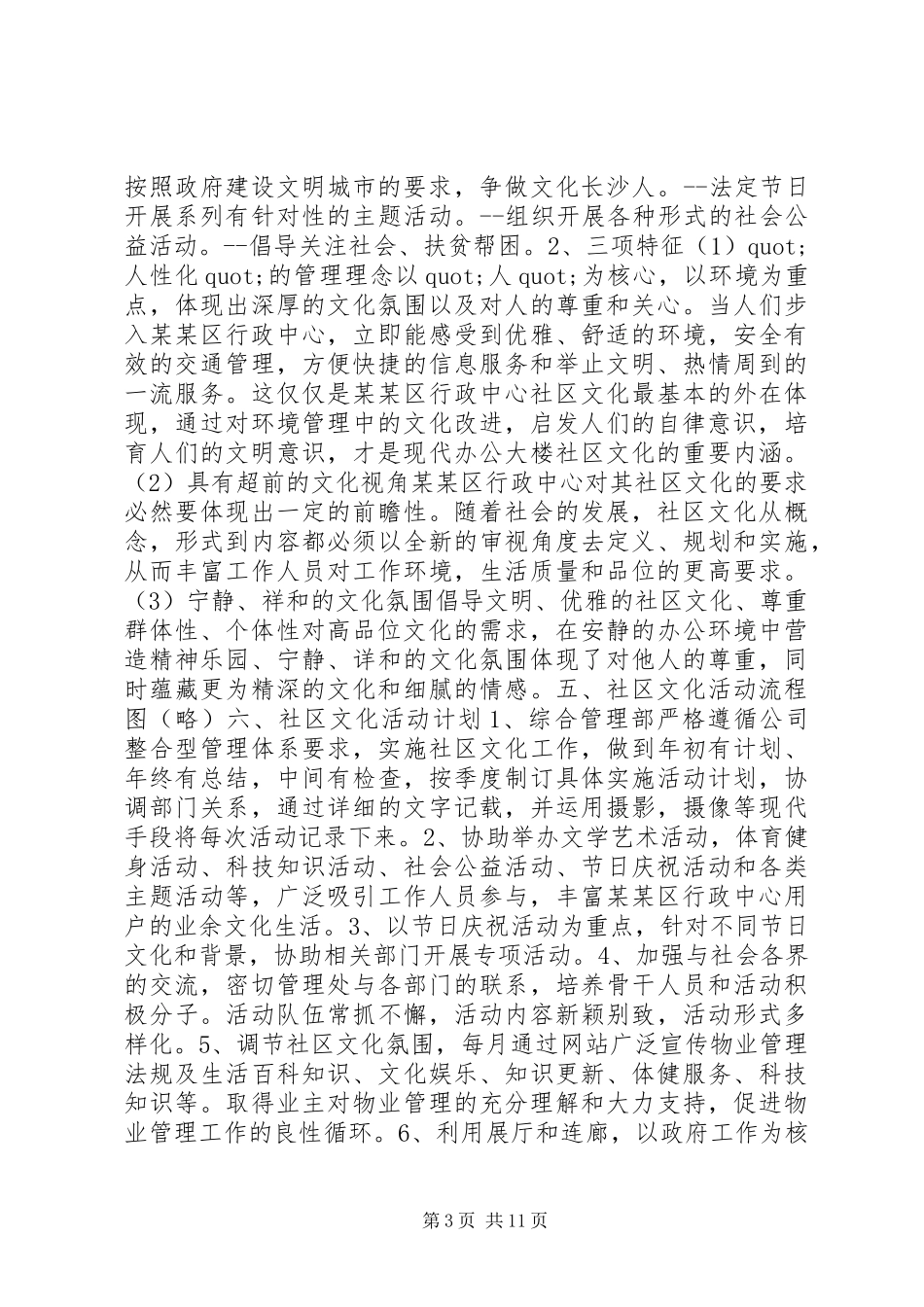 按照政府建设文明城市的要求，争做文化长沙人。--法定节日开展系列有针对性的主题活动。--组织开展各种形式的社会公益活动。--倡导关注社会、扶贫帮困。2、三项特征（1）quot;人性化 quot;的管理理念以 quot;人 quot;为核心，以环境为重点，体现出深厚的文化氛围以及对人的尊重和关心。当人们步入某某区行政中心，立即能感受到优雅、舒适的环境，安全有效的交通管理，方便快捷的信息服务和举止文明、热情周到的一流服务。这仅仅是某某区行政中心社区文化最基本的外在体现，通过对环境管理中的文化改进，启发人们的自律意识，培育人们的文明意识，才是现代办公大楼社区文化的重要内涵。（2）具有超前的文化视角某某区行政中心对其社区文化的要求必然要体现出一定的前瞻性。随着社会的发展，社区文化从概念，形式到内容都必须以全新的审视角度去定义、规划和实施，从而丰富工作人员对工作环境，生活质量和品位的更高要求。（3）宁静、祥和的文化氛围倡导文明、优雅的社区文化、尊重群体性、个体性对高品位文化的需求，在安静的办公环境中营造精神乐园、宁静、详和的文化氛围体现了对他人的尊重，同时蕴藏更为精深的文化和细腻的情感。五、社区文化活动流程图（略）六、社区文化活动计划 1、综合管理部严格遵循公司整合型管理体系要求，实施社区文化工作，做到年初有计划、年终有总结，中间有检查，按季度制订具体实施活动计划，协调部门关系，通过详细的文字记载，并运用摄影，摄像等现代手段将每次活动记录下来。2、协助举办文学艺术活动，体育健身活动、科技知识活动、社会公益活动、节日庆祝活动和各类主题活动等，广泛吸引工作人员参与，丰富某某区行政中心用户的业余文化生活。3、以节日庆祝活动为重点，针对不同节日文化和背景，协助相关部门开展专项活动。4、加强与社会各界的交流，密切管理处与各部门的联系，培养骨干人员和活动积极分子。活动队伍常抓不懈，活动内容新颖别致，活动形式多样化。5、调节社区文化氛围，每月通过网站广泛宣传物业管理法规及生活百科知识、文化娱乐、知识更新、体健服务、科技知识等。取得业主对物业管理的充分理解和大力支持，促进物业管理工作的良性循环。6、利用展厅和连廊，以政府工作为核

第 3 页 共 11 页